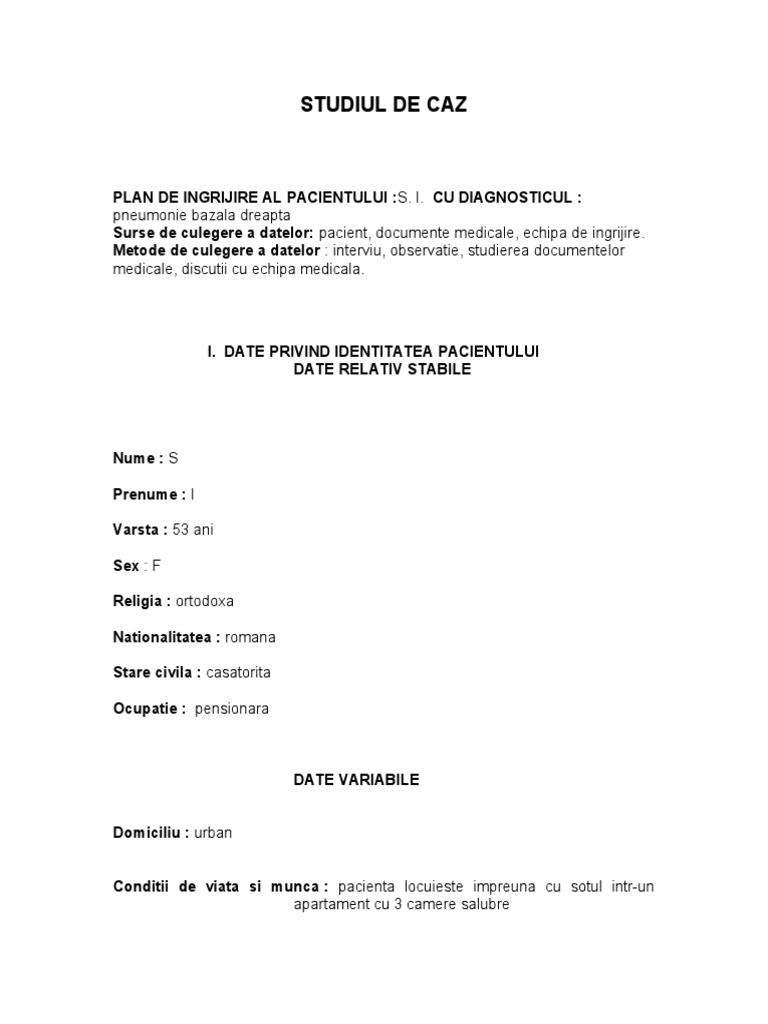 STUDIUL DE CAZ

PLAN DE INGRIJIRE AL PACIENTULUI :S. I. CU DIAGNOSTICUL : pneumonie bazala dreapta
Surse de culegere a datelor: pacient, documente medicale, echipa de ingrijire.
Metode de culegere a datelor : interviu, observatie, studierea documentelor medicale, discutii cu echipa medicala.

I. DATE PRIVIND IDENTITATEA PACIENTULUI
DATE RELATIV STABILE

Nume : S

Prenume : I

Varsta : 53 ani

Sex : F

Religia : ortodoxa

Nationalitatea : romana

Stare civila : casatorita

Ocupatie : pensionara

DATE VARIABILE

Domiciliu : urban

Conditii de viata si munca : pacienta locuieste impreuna cu sotul intr-un apartament cu 3 camere salubre